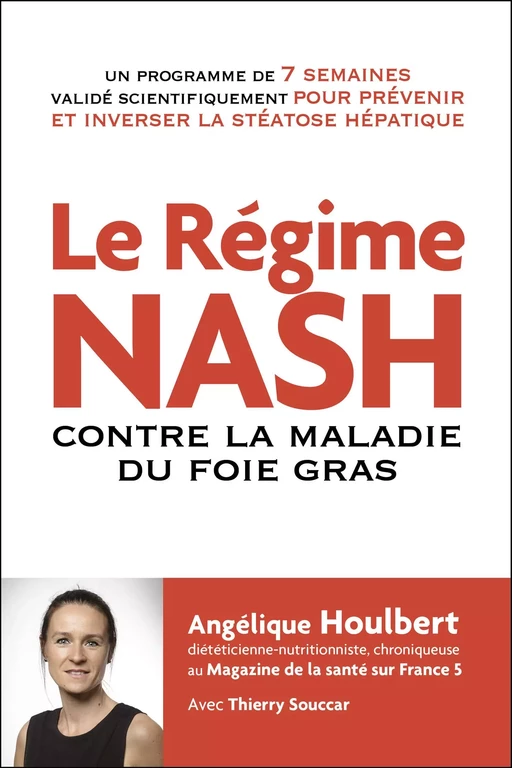 UN PROGRAMME DE 7 SEMAINES VALIDÉ SCIENTIFIQUEMENT POUR PRÉVENIR ET INVERSER LA STÉATOSE HÉPATIQUE

Le Régime NASH

CONTRE LA MALADIE DU FOIE GRAS

Angélique Houlbert
diététicienne-nutritionniste, chroniqueuse au Magazine de la santé sur France 5

Avec Thierry Souccar